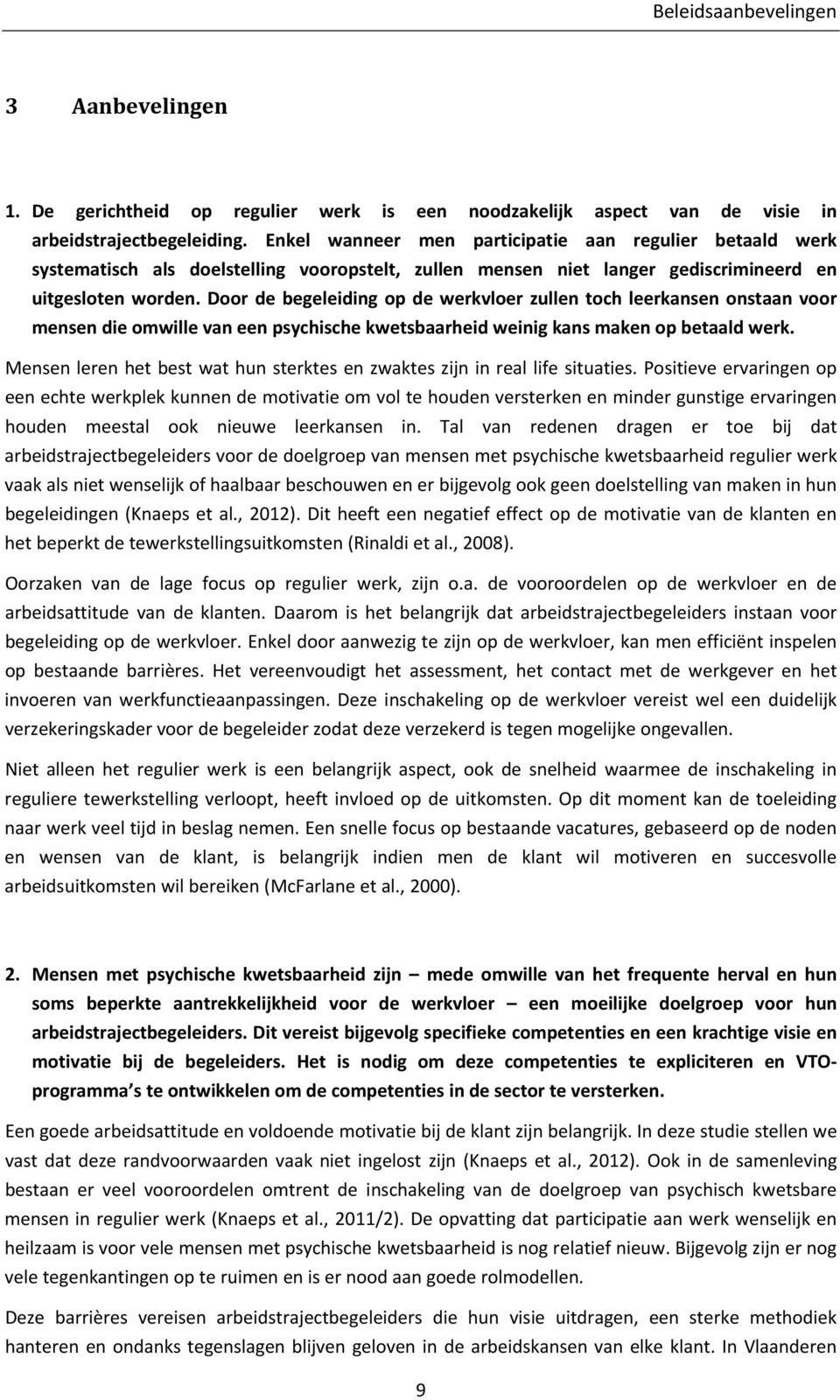 Beleidsaanbevelingen

3 Aanbevelingen

1. De gerichtheid op regulier werk is een noodzakelijk aspect van de visie in arbeidstrajectbegeleiding. Enkel wanneer men participatie aan regulier betaald werk systematisch als doelstelling vooropstelt, zullen mensen niet langer gediscrimineerd en uitgesloten worden. Door de begeleiding op de werkvloer zullen toch leerkansen onstaan voor mensen die omwille van een psychische kwetsbaarheid weinig kans maken op betaald werk.

Mensen leren het best wat hun sterktes en zwaktes zijn in real life situaties. Positieve ervaringen op een echte werkplek kunnen de motivatie om vol te houden versterken en minder gunstige ervaringen houden meestal ook nieuwe leerkansen in. Tal van redenen dragen er toe bij dat arbeidstrajectbegeleiders voor de doelgroep van mensen met psychische kwetsbaarheid regulier werk vaak als niet wenselijk of haalbaar beschouwen en er bijgevolg ook geen doelstelling van maken in hun begeleidingen (Knaeps et al., 2012). Dit heeft een negatief effect op de motivatie van de klanten en het beperkt de tewerkstellingsuitkomsten (Rinaldi et al., 2008).

Oorzaken van de lage focus op regulier werk, zijn o.a. de vooroordelen op de werkvloer en de arbeidsattitude van de klanten. Daarom is het belangrijk dat arbeidstrajectbegeleiders instaan voor begeleiding op de werkvloer. Enkel door aanwezig te zijn op de werkvloer, kan men efficiënt inspelen op bestaande barrières. Het vereenvoudigt het assessment, het contact met de werkgever en het invoeren van werkfunctieaanpassingen. Deze inschakeling op de werkvloer vereist wel een duidelijk verzekeringskader voor de begeleider zodat deze verzekerd is tegen mogelijke ongevallen.

Niet alleen het regulier werk is een belangrijk aspect, ook de snelheid waarmee de inschakeling in reguliere tewerkstelling verloopt, heeft invloed op de uitkomsten. Op dit moment kan de toeleiding naar werk veel tijd in beslag nemen. Een snelle focus op bestaande vacatures, gebaseerd op de noden en wensen van de klant, is belangrijk indien men de klant wil motiveren en succesvolle arbeidsuitkomsten wil bereiken (McFarlane et al., 2000).

2. Mensen met psychische kwetsbaarheid zijn – mede omwille van het frequente herval en hun soms beperkte aantrekkelijkheid voor de werkvloer – een moeilijke doelgroep voor hun arbeidstrajectbegeleiders. Dit vereist bijgevolg specifieke competenties en een krachtige visie en motivatie bij de begeleiders. Het is nodig om deze competenties te expliciteren en VTO-programma s te ontwikkelen om de competenties in de sector te versterken.

Een goede arbeidsattitude en voldoende motivatie bij de klant zijn belangrijk. In deze studie stellen we vast dat deze randvoorwaarden vaak niet ingelost zijn (Knaeps et al., 2012). Ook in de samenleving bestaan er veel vooroordelen omtrent de inschakeling van de doelgroep van psychisch kwetsbare mensen in regulier werk (Knaeps et al., 2011/2). De opvatting dat participatie aan werk wenselijk en heilzaam is voor vele mensen met psychische kwetsbaarheid is nog relatief nieuw. Bijgevolg zijn er nog vele tegenkantingen op te ruimen en is er nood aan goede rolmodellen.

Deze barrières vereisen arbeidstrajectbegeleiders die hun visie uitdragen, een sterke methodiek hanteren en ondanks tegenslagen blijven geloven in de arbeidskansen van elke klant. In Vlaanderen

9